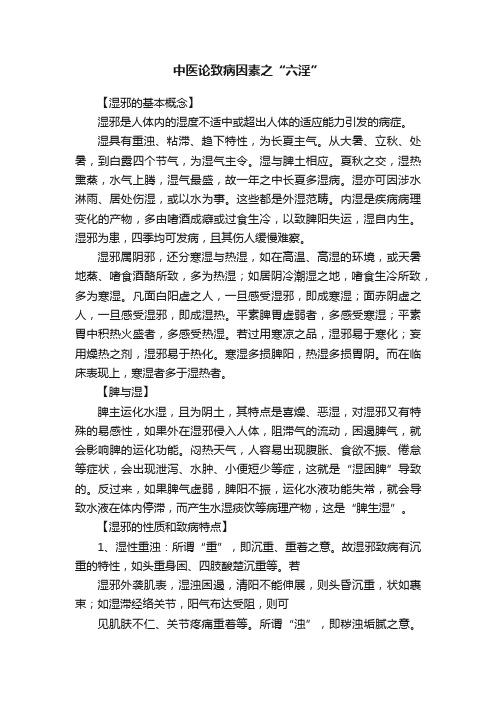 中医论致病因素之“六淫”

【湿邪的基本概念】

湿邪是人体内的湿度不适中或超出人体的适应能力引发的病症。

湿具有重浊、粘滞、趋下特性，为长夏主气。从大暑、立秋、处暑，到白露四个节气，为湿气主令。湿与脾土相应。夏秋之交，湿热熏蒸，水气上腾，湿气最盛，故一年之中长夏多湿病。湿亦可因涉水淋雨、居处伤湿，或以水为事。这些都是外湿范畴。内湿是疾病病理变化的产物，多由嗜酒成癖或过食生冷，以致脾阳失运，湿自内生。湿邪为患，四季均可发病，且其伤人缓慢难察。

湿邪属阴邪，还分寒湿与热湿，如在高温、高湿的环境，或天暑地蒸、嗜食酒酪所致，多为热湿；如居阴冷潮湿之地，嗜食生冷所致，多为寒湿。凡面白阳虚之人，一旦感受湿邪，即成寒湿；面赤阴虚之人，一旦感受湿邪，即成湿热。平素脾胃虚弱者，多感受寒湿；平素胃中积热火盛者，多感受热湿。若过用寒凉之品，湿邪易于寒化；妄用燥热之剂，湿邪易于热化。寒湿多损脾阳，热湿多损胃阴。而在临床表现上，寒湿者多于湿热者。

【脾与湿】

脾主运化水湿，且为阴土，其特点是喜燥、恶湿，对湿邪又有特殊的易感性，如果外在湿邪侵入人体，阻滞气的流动，困遏脾气，就会影响脾的运化功能。闷热天气，人容易出现腹胀、食欲不振、倦怠等症状，会出现泄泻、水肿、小便短少等症，这就是“湿困脾”导致的。反过来，如果脾气虚弱，脾阳不振，运化水液功能失常，就会导致水液在体内停滞，而产生水湿痰饮等病理产物，这是“脾生湿”。

【湿邪的性质和致病特点】

1、湿性重浊：所谓“重”，即沉重、重着之意。故湿邪致病有沉重的特性，如头重身困、四肢酸楚沉重等。若

湿邪外袭肌表，湿浊困遏，清阳不能伸展，则头昏沉重，状如裹束；如湿滞经络关节，阳气布达受阻，则可

见肌肤不仁、关节疼痛重着等。所谓“浊”，即秽浊垢腻之意。